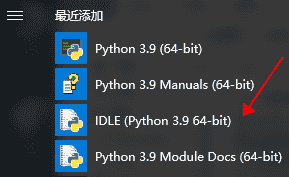 最近添加

Python 3.9 (64-bit)

Python 3.9 Manuals (64-bit)

IDLE (Python 3.9 64-bit)

Python 3.9 Module Docs (64-bit)